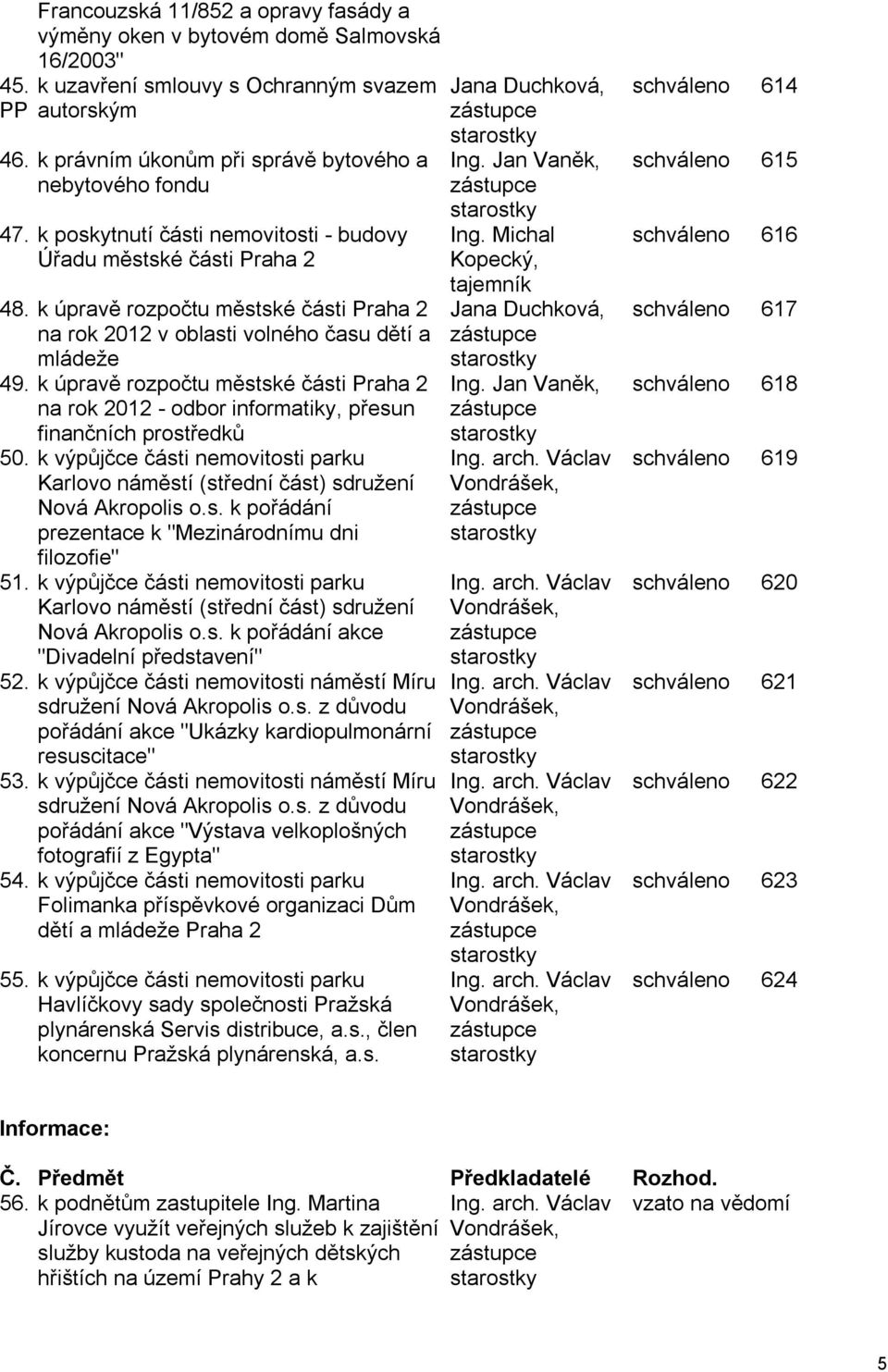 | | | | | |
|---|---|---|---|---|
| | Francouzská 11/852 a opravy fasády a výměny oken v bytovém domě Salmovská 16/2003" | | | |
| 45. PP | k uzavření smlouvy s Ochranným svazem autorským | Jana Duchková, zástupce starostky | schváleno | 614 |
| 46. | k právním úkonům při správě bytového a nebytového fondu | Ing. Jan Vaněk, zástupce starostky | schváleno | 615 |
| 47. | k poskytnutí části nemovitosti - budovy Úřadu městské části Praha 2 | Ing. Michal Kopecký, tajemník | schváleno | 616 |
| 48. | k úpravě rozpočtu městské části Praha 2 na rok 2012 v oblasti volného času dětí a mládeže | Jana Duchková, zástupce starostky | schváleno | 617 |
| 49. | k úpravě rozpočtu městské části Praha 2 na rok 2012 - odbor informatiky, přesun finančních prostředků | Ing. Jan Vaněk, zástupce starostky | schváleno | 618 |
| 50. | k výpůjčce části nemovitosti parku Karlovo náměstí (střední část) sdružení Nová Akropolis o.s. k pořádání prezentace k "Mezinárodnímu dni filozofie" | Ing. arch. Václav Vondrášek, zástupce starostky | schváleno | 619 |
| 51. | k výpůjčce části nemovitosti parku Karlovo náměstí (střední část) sdružení Nová Akropolis o.s. k pořádání akce "Divadelní představení" | Ing. arch. Václav Vondrášek, zástupce starostky | schváleno | 620 |
| 52. | k výpůjčce části nemovitosti náměstí Míru sdružení Nová Akropolis o.s. z důvodu pořádání akce "Ukázky kardiopulmonární resuscitace" | Ing. arch. Václav Vondrášek, zástupce starostky | schváleno | 621 |
| 53. | k výpůjčce části nemovitosti náměstí Míru sdružení Nová Akropolis o.s. z důvodu pořádání akce "Výstava velkoplošných fotografií z Egypta" | Ing. arch. Václav Vondrášek, zástupce starostky | schváleno | 622 |
| 54. | k výpůjčce části nemovitosti parku Folimanka příspěvkové organizaci Dům dětí a mládeže Praha 2 | Ing. arch. Václav Vondrášek, zástupce starostky | schváleno | 623 |
| 55. | k výpůjčce části nemovitosti parku Havlíčkovy sady společnosti Pražská plynárenská Servis distribuce, a.s., člen koncernu Pražská plynárenská, a.s. | Ing. arch. Václav Vondrášek, zástupce starostky | schváleno | 624 |

Informace:

| Č. | Předmět | Předkladatelé | Rozhod. |
|---|---|---|---|
| 56. | k podnětům zastupitele Ing. Martina Jírovce využít veřejných služeb k zajištění služby kustoda na veřejných dětských hřištích na území Prahy 2 a k | Ing. arch. Václav Vondrášek, zástupce starostky | vzato na vědomí |

5